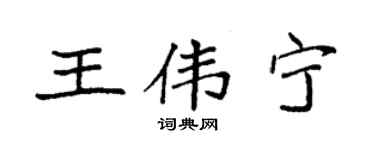 王伟宁

词典网